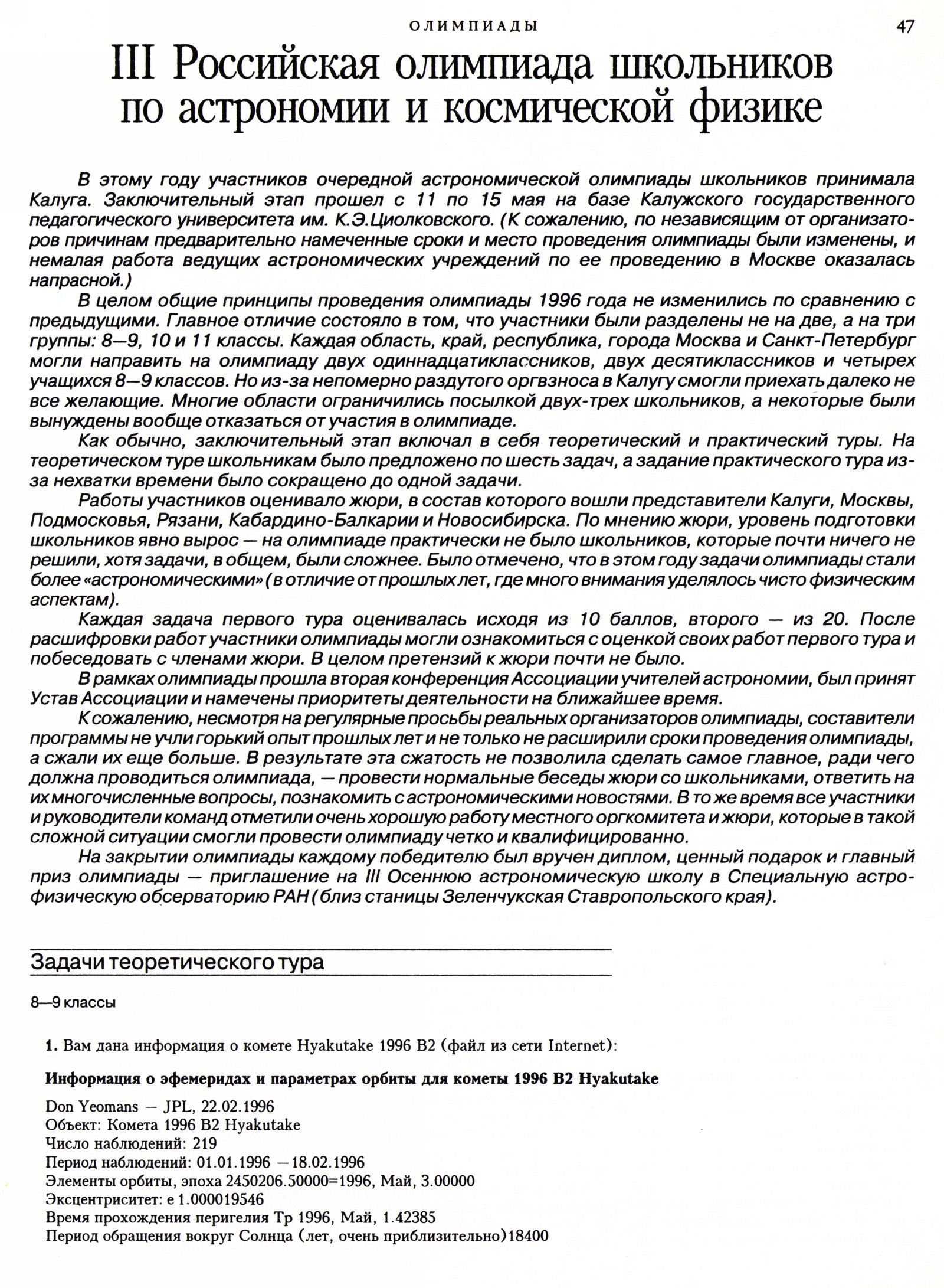 ОЛИМПИАДЫ 47

III Российская олимпиада школьников по астрономии и космической физике

В этому году участников очередной астрономической олимпиады школьников принимала Калуга. Заключительный этап прошел с 11 по 15 мая на базе Калужского государственного педагогического университета им. К.Э.Циолковского. (К сожалению, по независящим от организаторов причинам предварительно намеченные сроки и место проведения олимпиады были изменены, и немалая работа ведущих астрономических учреждений по ее проведению в Москве оказалась напрасной.)

В целом общие принципы проведения олимпиады 1996 года не изменились по сравнению с предыдущими. Главное отличие состояло в том, что участники были разделены не на две, а на три группы: 8—9, 10 и 11 классы. Каждая область, край, республика, города Москва и Санкт-Петербург могли направить на олимпиаду двух одиннадцатиклассников, двух десятиклассников и четырех учащихся 8—9 классов. Но из-за непомерно раздутого оргвзноса в Калугу смогли приехать далеко не все желающие. Многие области ограничились посылкой двух-трех школьников, а некоторые были вынуждены вообще отказаться от участия в олимпиаде.

Как обычно, заключительный этап включал в себя теоретический и практический туры. На теоретическом туре школьникам было предложено по шесть задач, а задание практического тура из-за нехватки времени было сокращено до одной задачи.

Работы участников оценивало жюри, в состав которого вошли представители Калуги, Москвы, Подмосковья, Рязани, Кабардино-Балкарии и Новосибирска. По мнению жюри, уровень подготовки школьников явно вырос — на олимпиаде практически не было школьников, которые почти ничего не решили, хотя задачи, в общем, были сложнее. Было отмечено, что в этом году задачи олимпиады стали более «астрономическими» (в отличие от прошлых лет, где много внимания уделялось чисто физическим аспектам).

Каждая задача первого тура оценивалась исходя из 10 баллов, второго — из 20. После расшифровки работ участники олимпиады могли ознакомиться с оценкой своих работ первого тура и побеседовать с членами жюри. В целом претензий к жюри почти не было.

В рамках олимпиады прошла вторая конференция Ассоциации учителей астрономии, был принят Устав Ассоциации и намечены приоритеты деятельности на ближайшее время.

К сожалению, несмотря на регулярные просьбы реальных организаторов олимпиады, составители программы не учли горький опыт прошлых лет и не только не расширили сроки проведения олимпиады, а сжали их еще больше. В результате эта сжатость не позволила сделать самое главное, ради чего должна проводиться олимпиада, — провести нормальные беседы жюри со школьниками, ответить на их многочисленные вопросы, познакомить с астрономическими новостями. В то же время все участники и руководители команд отметили очень хорошую работу местного оргкомитета и жюри, которые в такой сложной ситуации смогли провести олимпиаду четко и квалифицированно.

На закрытии олимпиады каждому победителю был вручен диплом, ценный подарок и главный приз олимпиады — приглашение на III Осеннюю астрономическую школу в Специальную астрофизическую обсерваторию РАН (близ станицы Зеленчукская Ставропольского края).

Задачи теоретического тура

8—9 классы

1. Вам дана информация о комете Hyakutake 1996 B2 (файл из сети Internet):

Информация о эфемеридах и параметрах орбиты для кометы 1996 B2 Hyakutake

Don Yeomans — JPL, 22.02.1996
Объект: Комета 1996 B2 Hyakutake
Число наблюдений: 219
Период наблюдений: 01.01.1996 —18.02.1996
Элементы орбиты, эпоха 2450206.50000=1996, Май, 3.00000
Эксцентриситет: e 1.000019546
Время прохождения перигелия Tp 1996, Май, 1.42385
Период обращения вокруг Солнца (лет, очень приблизительно)18400